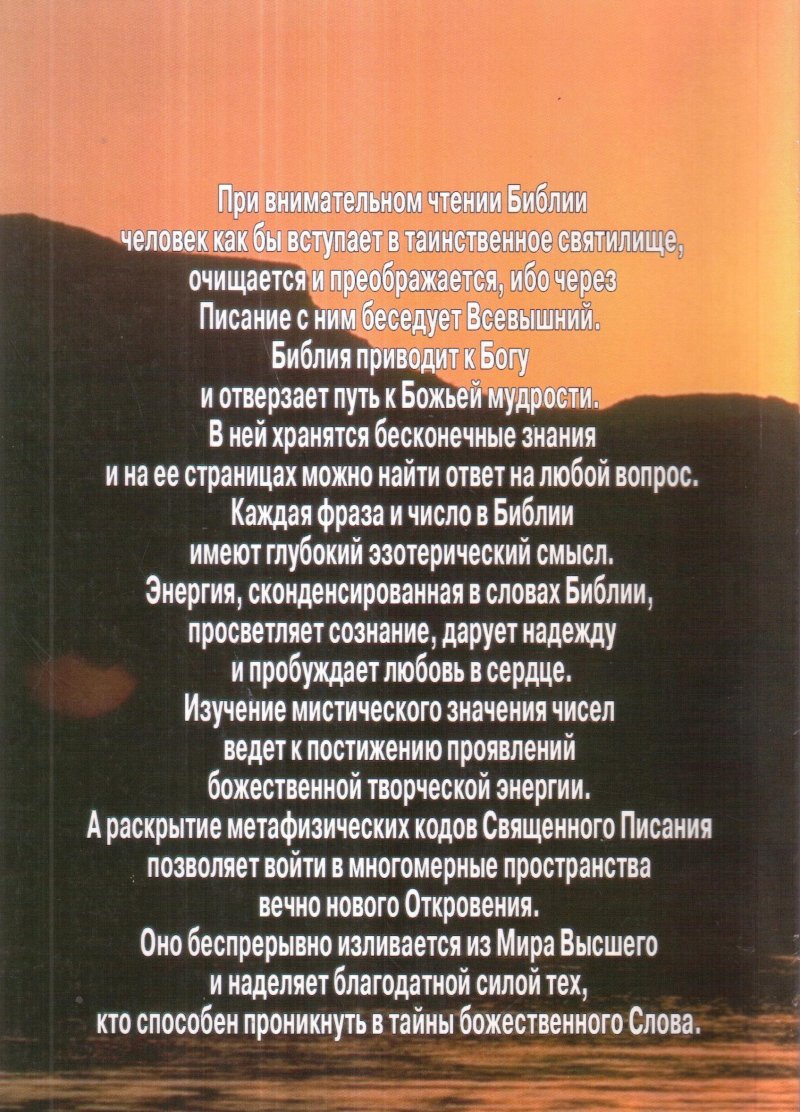 При внимательном чтении Библии человек как бы вступает в таинственное святилище, очищается и преображается, ибо через Писание с ним беседует Всевышний. Библия приводит к Богу и отверзает путь к Божьей мудрости. В ней хранятся бесконечные знания и на ее страницах можно найти ответ на любой вопрос. Каждая фраза и число в Библии имеют глубокий эзотерический смысл. Энергия, сконденсированная в словах Библии, просветляет сознание, дарует надежду и пробуждает любовь в сердце. Изучение мистического значения чисел ведет к постижению проявлений божественной творческой энергии. А раскрытие метафизических кодов Священного Писания позволяет войти в многомерные пространства вечно нового Откровения. Оно беспрерывно изливается из Мира Высшего и наделяет благодатной силой тех, кто способен проникнуть в тайны божественного Слова.